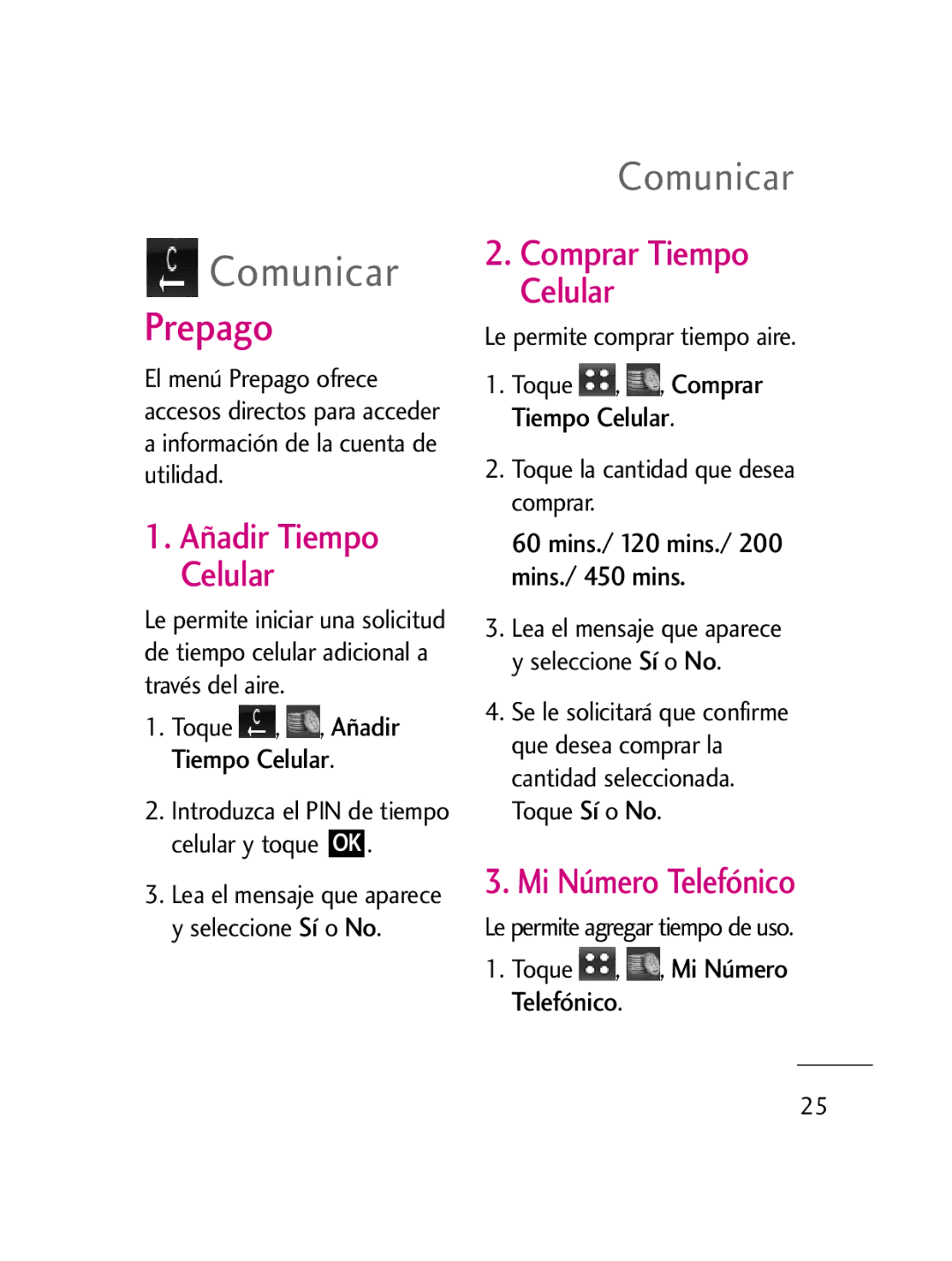 Comunicar

Comunicar

Prepago

El menú Prepago ofrece accesos directos para acceder a información de la cuenta de utilidad.

1. Añadir Tiempo Celular

Le permite iniciar una solicitud de tiempo celular adicional a través del aire.

1. Toque , , Añadir Tiempo Celular.

2. Introduzca el PIN de tiempo celular y toque OK.

3. Lea el mensaje que aparece y seleccione Sí o No.

2. Comprar Tiempo Celular

Le permite comprar tiempo aire.

1. Toque , , Comprar Tiempo Celular.

2. Toque la cantidad que desea comprar.

60 mins./ 120 mins./ 200 mins./ 450 mins.

3. Lea el mensaje que aparece y seleccione Sí o No.

4. Se le solicitará que confirme que desea comprar la cantidad seleccionada. Toque Sí o No.

3. Mi Número Telefónico

Le permite agregar tiempo de uso.

1. Toque , , Mi Número Telefónico.

25